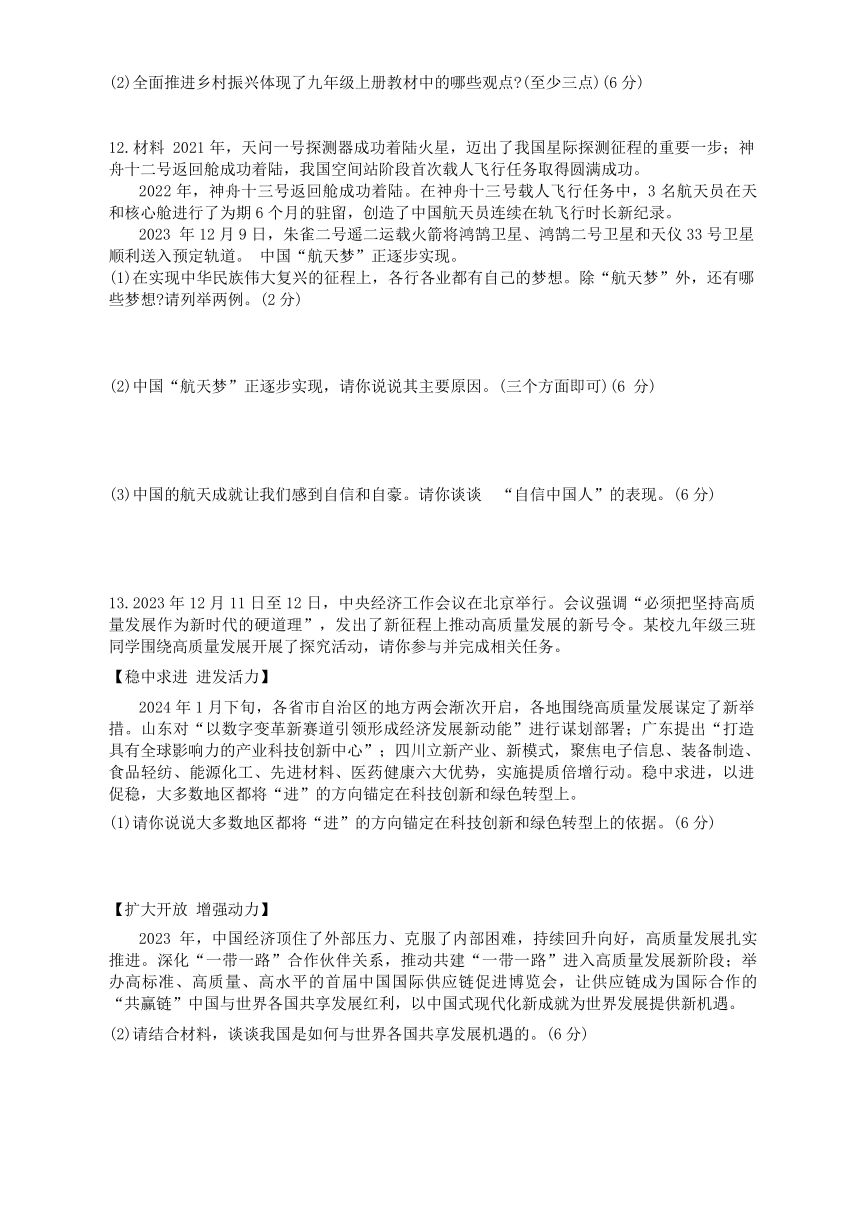 (2)全面推进乡村振兴体现了九年级上册教材中的哪些观点?(至少三点)(6 分)

12.材料 2021 年，天问一号探测器成功着陆火星，迈出了我国星际探测征程的重要一步；神舟十二号返回舱成功着陆，我国空间站阶段首次载人飞行任务取得圆满成功。

2022 年，神舟十三号返回舱成功着陆。在神舟十三号载人飞行任务中，3 名航天员在天和核心舱进行了为期 6 个月的驻留，创造了中国航天员连续在轨飞行时长新纪录。

2023 年 12 月 9 日，朱雀二号遥二运载火箭将鸿鹄卫星、鸿鹄二号卫星和天仪 33 号卫星顺利送入预定轨道。 中国“航天梦”正逐步实现。

(1)在实现中华民族伟大复兴的征程上，各行各业都有自己的梦想。除“航天梦”外，还有哪些梦想?请列举两例。(2 分)

(2)中国“航天梦”正逐步实现，请你说说其主要原因。(三个方面即可)(6 分)

(3)中国的航天成就让我们感到自信和自豪。请你谈谈 “自信中国人”的表现。(6 分)

13.2023 年 12 月 11 日至 12 日，中央经济工作会议在北京举行。会议强调“必须把坚持高质量发展作为新时代的硬道理”，发出了新征程上推动高质量发展的新号令。某校九年级三班同学围绕高质量发展开展了探究活动，请你参与并完成相关任务。

【稳中求进 迸发活力】

2024 年 1 月下旬，各省市自治区的地方两会渐次开启，各地围绕高质量发展谋定了新举措。山东对“以数字变革新赛道引领形成经济发展新动能”进行谋划部署；广东提出“打造具有全球影响力的产业科技创新中心”；四川立新产业、新模式，聚焦电子信息、装备制造、食品轻纺、能源化工、先进材料、医药健康六大优势，实施提质倍增行动。稳中求进，以进促稳，大多数地区都将“进”的方向锚定在科技创新和绿色转型上。

(1)请你说说大多数地区都将“进”的方向锚定在科技创新和绿色转型上的依据。(6 分)

【扩大开放 增强动力】

2023 年，中国经济顶住了外部压力、克服了内部困难，持续回升向好，高质量发展扎实推进。深化“一带一路”合作伙伴关系，推动共建“一带一路”进入高质量发展新阶段；举办高标准、高质量、高水平的首届中国国际供应链促进博览会，让供应链成为国际合作的“共赢链”中国与世界各国共享发展红利，以中国式现代化新成就为世界发展提供新机遇。

(2)请结合材料，谈谈我国是如何与世界各国共享发展机遇的。(6 分)